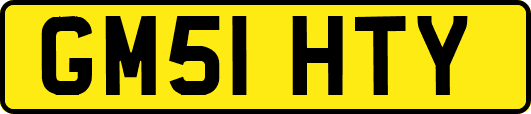 GM51 HTY